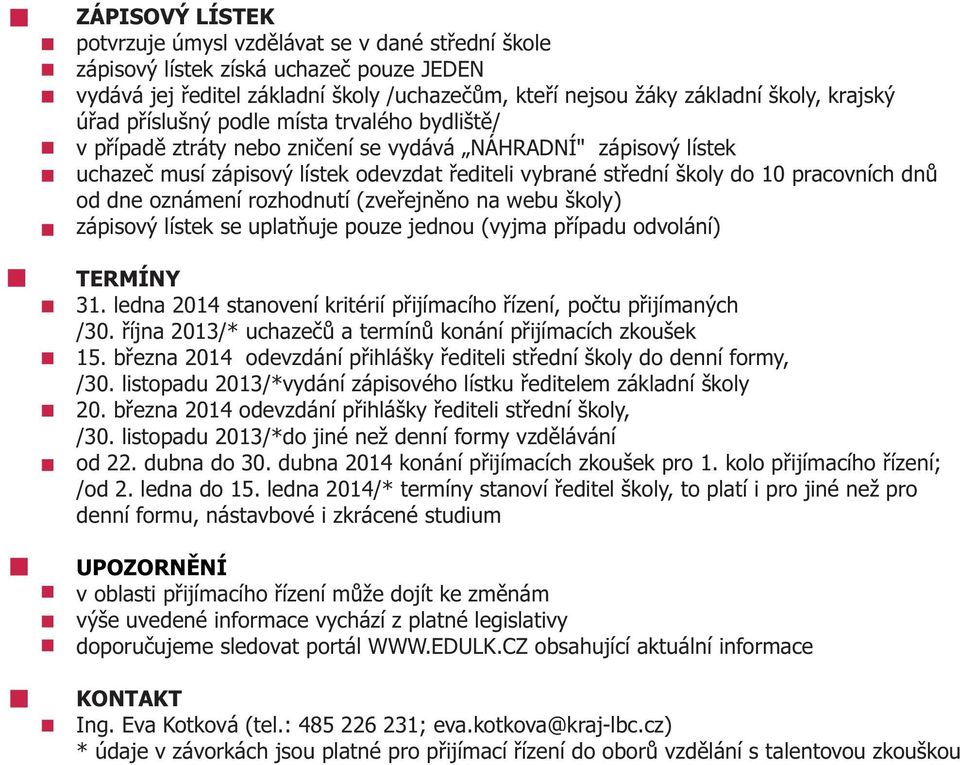 ZÁPISOVÝ LÍSTEK

potvrzuje úmysl vzdělávat se v dané střední škole

zápisový lístek získá uchazeč pouze JEDEN

vydává jej ředitel základní školy /uchazečům, kteří nejsou žáky základní školy, krajský úřad příslušný podle místa trvalého bydliště/

v případě ztráty nebo zničení se vydává „NÁHRADNÍ" zápisový lístek

uchazeč musí zápisový lístek odevzdat řediteli vybrané střední školy do 10 pracovních dnů od dne oznámení rozhodnutí (zveřejněno na webu školy)

zápisový lístek se uplatňuje pouze jednou (vyjma případu odvolání)

TERMÍNY

31. ledna 2014 stanovení kritérií přijímacího řízení, počtu přijímaných /30. října 2013/* uchazečů a termínů konání přijímacích zkoušek

15. března 2014 odevzdání přihlášky řediteli střední školy do denní formy, /30. listopadu 2013/*vydání zápisového lístku ředitelem základní školy

20. března 2014 odevzdání přihlášky řediteli střední školy, /30. listopadu 2013/*do jiné než denní formy vzdělávání

od 22. dubna do 30. dubna 2014 konání přijímacích zkoušek pro 1. kolo přijímacího řízení; /od 2. ledna do 15. ledna 2014/* termíny stanoví ředitel školy, to platí i pro jiné než pro denní formu, nástavbové i zkrácené studium

UPOZORNĚNÍ

v oblasti přijímacího řízení může dojít ke změnám

výše uvedené informace vychází z platné legislativy

doporučujeme sledovat portál WWW.EDULK.CZ obsahující aktuální informace

KONTAKT

Ing. Eva Kotková (tel.: 485 226 231; eva.kotkova@kraj-lbc.cz)

* údaje v závorkách jsou platné pro přijímací řízení do oborů vzdělání s talentovou zkouškou